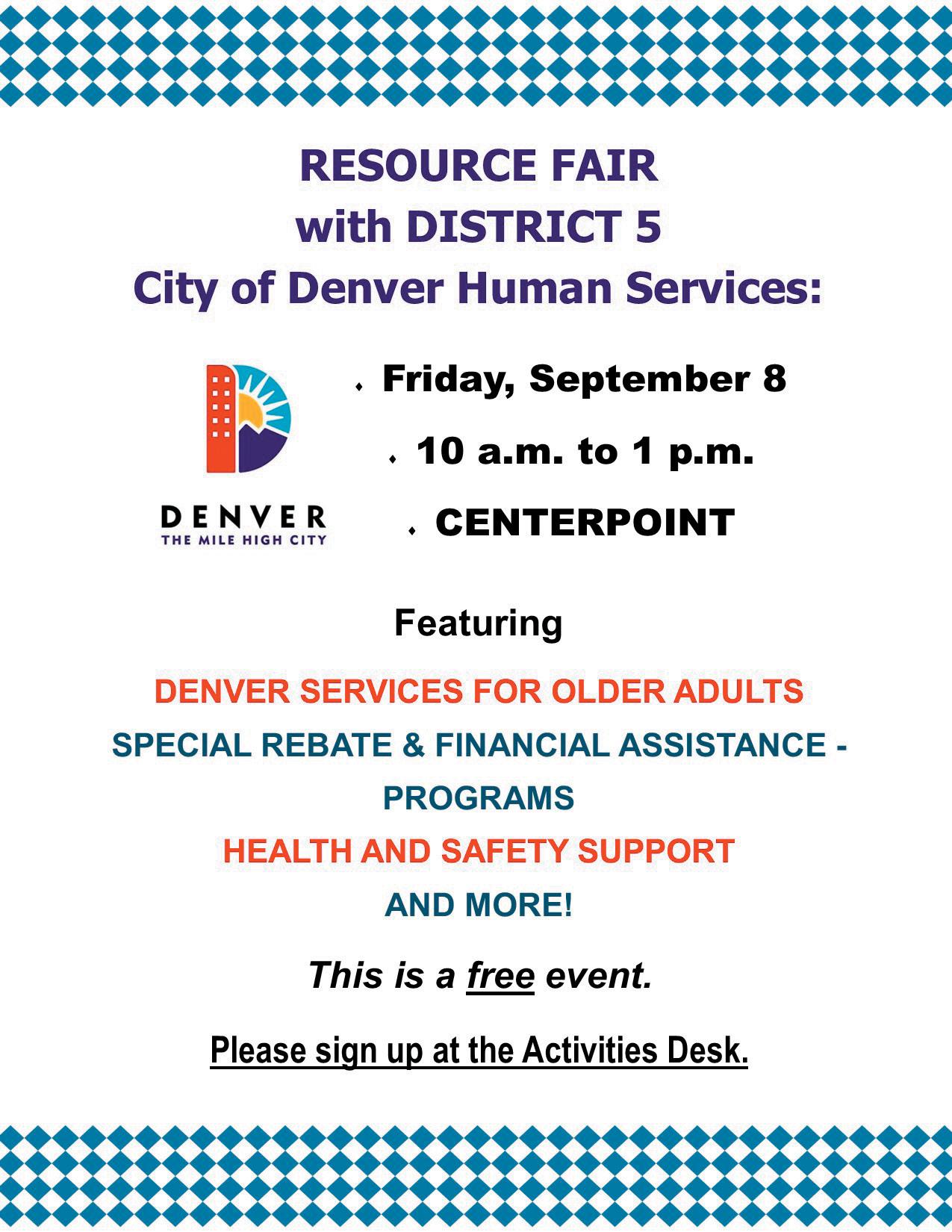 RESOURCE FAIR
with DISTRICT 5
City of Denver Human Services:

DENVER
THE MILE HIGH CITY

• Friday, September 8
• 10 a.m. to 1 p.m.
• CENTERPOINT

Featuring

DENVER SERVICES FOR OLDER ADULTS
SPECIAL REBATE & FINANCIAL ASSISTANCE -
PROGRAMS
HEALTH AND SAFETY SUPPORT
AND MORE!

This is a free event.

Please sign up at the Activities Desk.